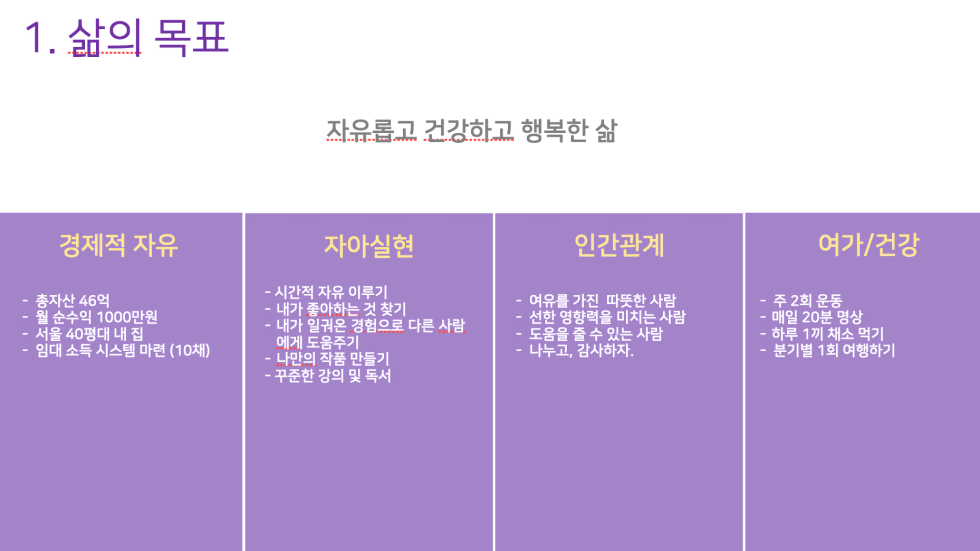 1. 삶의 목표

자유롭고 건강하고 행복한 삶

경제적 자유

- 총자산 46억
- 월 순수익 1000만원
- 서울 40평대 내 집
- 임대 소득 시스템 마련 (10채)

자아실현

- 시간적 자유 이루기
- 내가 좋아하는 것 찾기
- 내가 일궈온 경험으로 다른 사람에게 도움주기
- 나만의 작품 만들기
- 꾸준한 강의 및 독서

인간관계

- 여유를 가진 따뜻한 사람
- 선한 영향력을 미치는 사람
- 도움을 줄 수 있는 사람
- 나누고, 감사하자.

여가/건강

- 주 2회 운동
- 매일 20분 명상
- 하루 1끼 채소 먹기
- 분기별 1회 여행하기